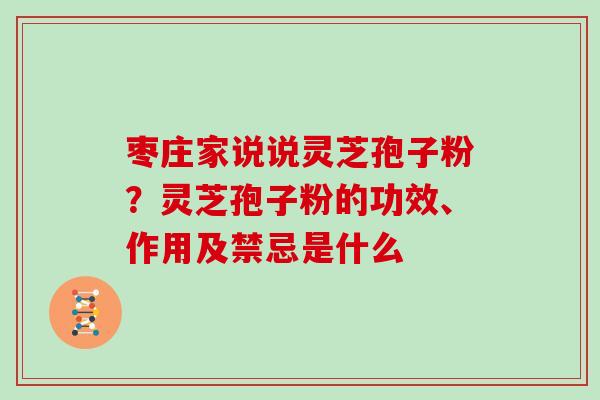 枣庄家说说灵芝孢子粉？灵芝孢子粉的功效、作用及禁忌是什么